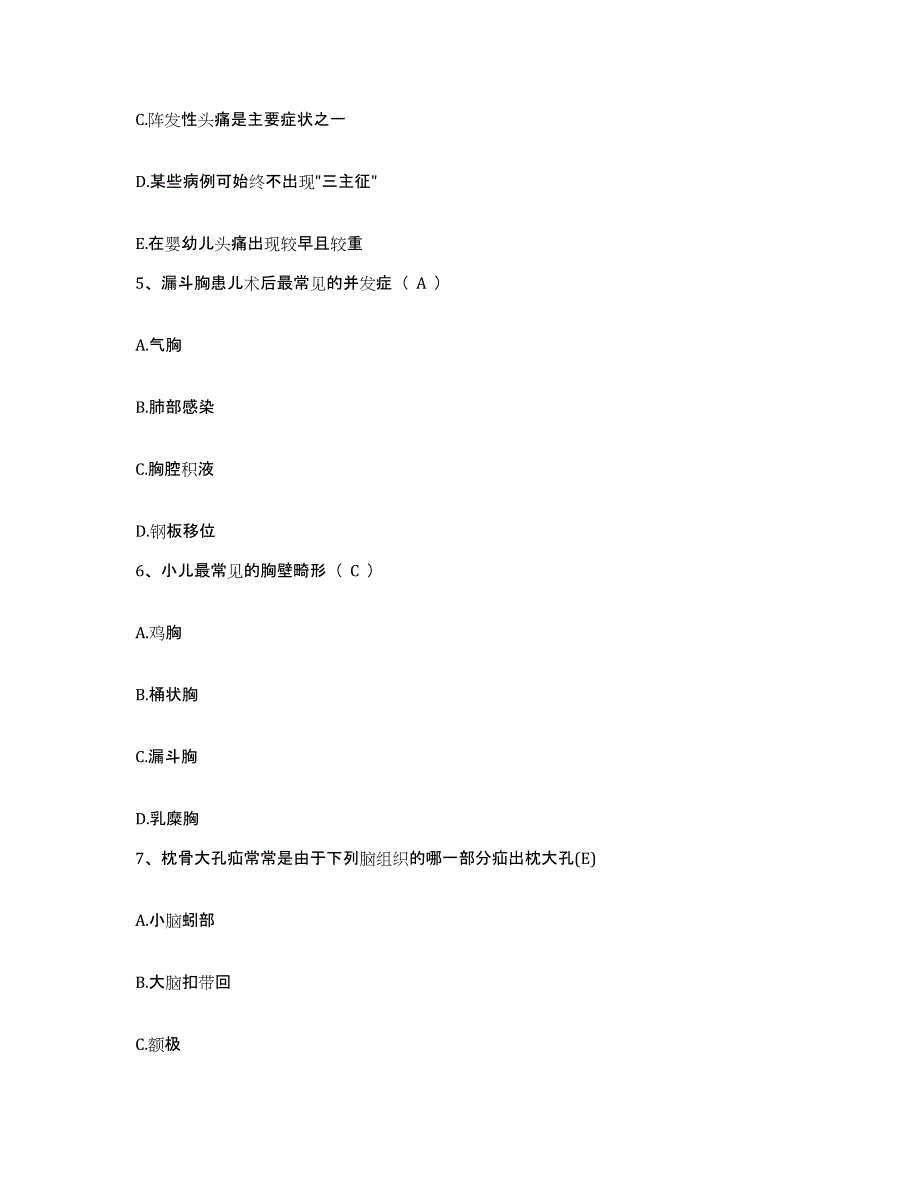 C.阵发性头痛是主要症状之一

D.某些病例可始终不出现"三主征"

E.在婴幼儿头痛出现较早且较重

5、漏斗胸患儿术后最常见的并发症（ A ）

A.气胸

B.肺部感染

C.胸腔积液

D.钢板移位

6、小儿最常见的胸壁畸形（ C ）

A.鸡胸

B.桶状胸

C.漏斗胸

D.乳糜胸

7、枕骨大孔疝常常是由于下列脑组织的哪一部分疝出枕大孔(E)

A.小脑蚓部

B.大脑扣带回

C.额极